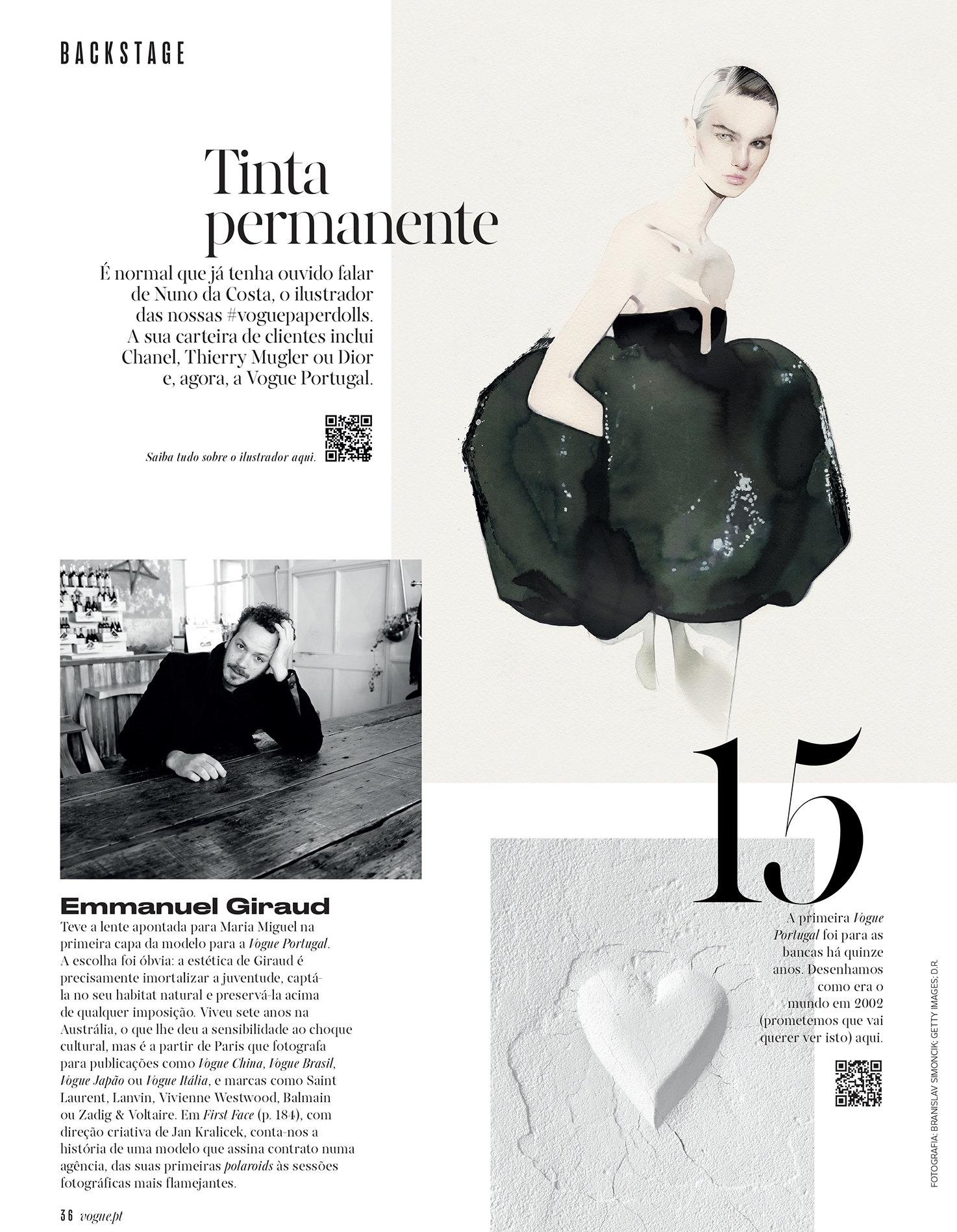 BACKSTAGE

Tinta permanente

É normal que já tenha ouvido falar de Nuno da Costa, o ilustrador das nossas #voguepaperdolls. A sua carteira de clientes inclui Chanel, Thierry Mugler ou Dior e, agora, a Vogue Portugal.

Saiba tudo sobre o ilustrador aqui.

Emmanuel Giraud

Teve a lente apontada para Maria Miguel na primeira capa da modelo para a Vogue Portugal. A escolha foi óbvia: a estética de Giraud é precisamente imortalizar a juventude, captá-la no seu habitat natural e preservá-la acima de qualquer imposição. Viveu sete anos na Austrália, o que lhe deu a sensibilidade ao choque cultural, mas é a partir de Paris que fotografa para publicações como Vogue China, Vogue Brasil, Vogue Japão ou Vogue Itália, e marcas como Saint Laurent, Lanvin, Vivienne Westwood, Balmain ou Zadig & Voltaire. Em First Face (p. 184), com direção criativa de Jan Kralicek, conta-nos a história de uma modelo que assina contrato numa agência, das suas primeiras polaroids às sessões fotográficas mais flamejantes.

15

A primeira Vogue Portugal foi para as bancas há quinze anos. Desenhamos como era o mundo em 2002 (prometemos que vai querer ver isto) aqui.

FOTOGRAFIA: BRANISLAV SIMONCIK; GETTY IMAGES; D.R.

36 vogue.pt